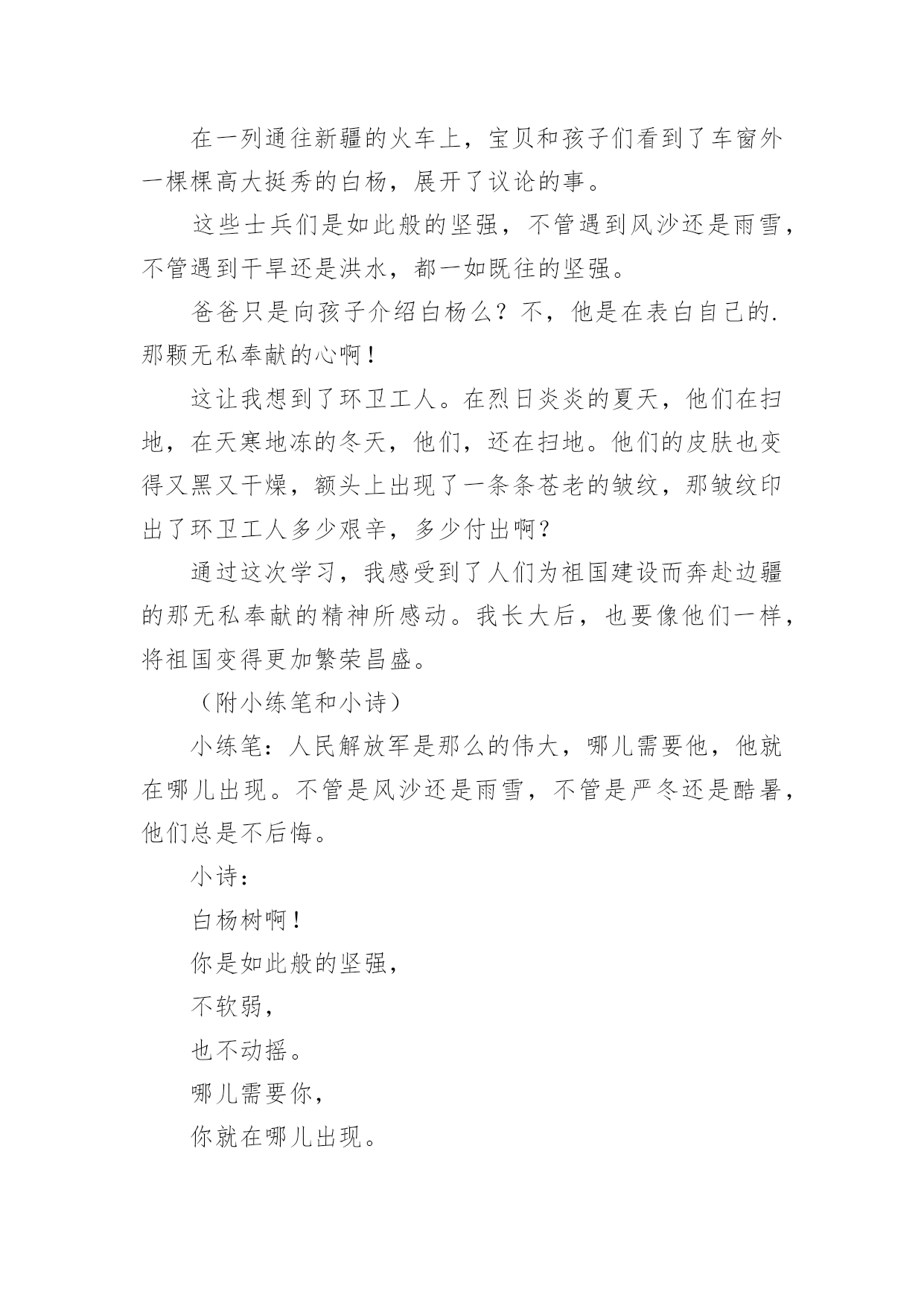 在一列通往新疆的火车上，宝贝和孩子们看到了车窗外一棵棵高大挺秀的白杨，展开了议论的事。

这些士兵们是如此般的坚强，不管遇到风沙还是雨雪，不管遇到干旱还是洪水，都一如既往的坚强。

爸爸只是向孩子介绍白杨么？不，他是在表白自己的.那颗无私奉献的心啊！

这让我想到了环卫工人。在烈日炎炎的夏天，他们在扫地，在天寒地冻的冬天，他们，还在扫地。他们的皮肤也变得又黑又干燥，额头上出现了一条条苍老的皱纹，那皱纹印出了环卫工人多少艰辛，多少付出啊？

通过这次学习，我感受到了人们为祖国建设而奔赴边疆的那无私奉献的精神所感动。我长大后，也要像他们一样，将祖国变得更加繁荣昌盛。

（附小练笔和小诗）

小练笔：人民解放军是那么的伟大，哪儿需要他，他就在哪儿出现。不管是风沙还是雨雪，不管是严冬还是酷暑，他们总是不后悔。

小诗：

白杨树啊！

你是如此般的坚强，

不软弱，

也不动摇。

哪儿需要你，

你就在哪儿出现。